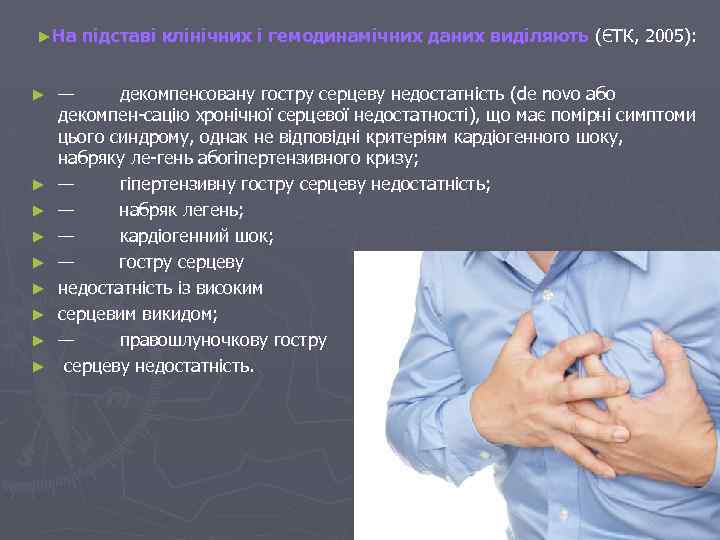 ►На підставі клінічних і гемодинамічних даних виділяють (ЄТК, 2005):

► — декомпенсовану гостру серцеву недостатність (de novo або декомпен-сацію хронічної серцевої недостатності), що має помірні симптоми цього синдрому, однак не відповідні критеріям кардіогенного шоку, набряку ле-гень абогіпертензивного кризу;
► — гіпертензивну гостру серцеву недостатність;
► — набряк легень;
► — кардіогенний шок;
► — гостру серцеву
► недостатність із високим
► серцевим викидом;
► — правошлуночкову гостру
► серцеву недостатність.